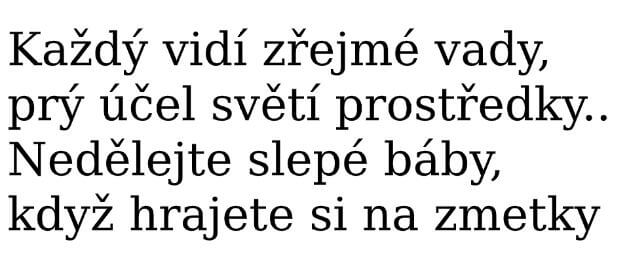 Každý vidí zřejmé vady,
prý účel světí prostředky..
Nedělejte slepé báby,
když hrajete si na zmetky